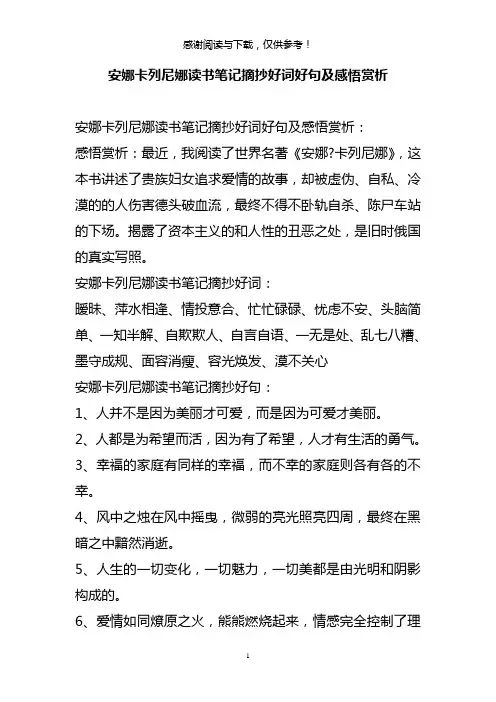 感谢阅读与下载，仅供参考！

安娜卡列尼娜读书笔记摘抄好词好句及感悟赏析

安娜卡列尼娜读书笔记摘抄好词好句及感悟赏析：

感悟赏析：最近，我阅读了世界名著《安娜?卡列尼娜》，这本书讲述了贵族妇女追求爱情的故事，却被虚伪、自私、冷漠的的人伤害德头破血流，最终不得不卧轨自杀、陈尸车站的下场。揭露了资本主义的和人性的丑恶之处，是旧时俄国的真实写照。

安娜卡列尼娜读书笔记摘抄好词：

暧昧、萍水相逢、情投意合、忙忙碌碌、忧虑不安、头脑简单、一知半解、自欺欺人、自言自语、一无是处、乱七八糟、墨守成规、面容消瘦、容光焕发、漠不关心

安娜卡列尼娜读书笔记摘抄好句：

1、人并不是因为美丽才可爱，而是因为可爱才美丽。

2、人都是为希望而活，因为有了希望，人才有生活的勇气。

3、幸福的家庭有同样的幸福，而不幸的家庭则各有各的不幸。

4、风中之烛在风中摇曳，微弱的亮光照亮四周，最终在黑暗之中黯然消逝。

5、人生的一切变化，一切魅力，一切美都是由光明和阴影构成的。

6、爱情如同燎原之火，熊熊燃烧起来，情感完全控制了理

1